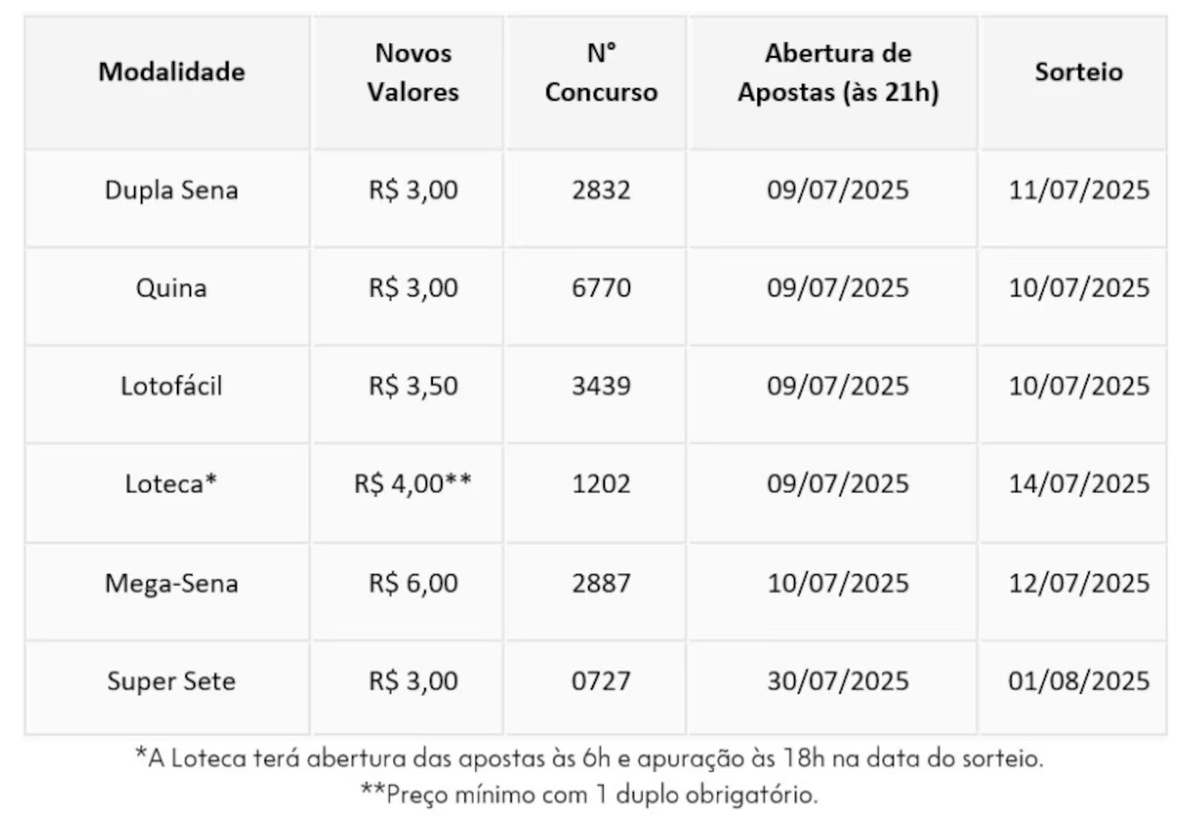 | Modalidade | Novos Valores | N° Concurso | Abertura de Apostas (às 21h) | Sorteio |
|---|---|---|---|---|
| Dupla Sena | R$ 3,00 | 2832 | 09/07/2025 | 11/07/2025 |
| Quina | R$ 3,00 | 6770 | 09/07/2025 | 10/07/2025 |
| Lotofácil | R$ 3,50 | 3439 | 09/07/2025 | 10/07/2025 |
| Loteca* | R$ 4,00** | 1202 | 09/07/2025 | 14/07/2025 |
| Mega-Sena | R$ 6,00 | 2887 | 10/07/2025 | 12/07/2025 |
| Super Sete | R$ 3,00 | 0727 | 30/07/2025 | 01/08/2025 |

*A Loteca terá abertura das apostas às 6h e apuração às 18h na data do sorteio.
**Preço mínimo com 1 duplo obrigatório.